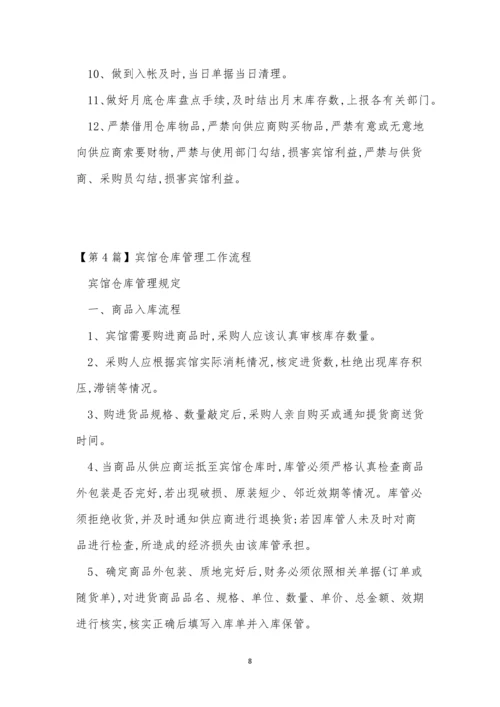 10、做到入帐及时,当日单据当日清理。

11、做好月底仓库盘点手续,及时结出月末库存数,上报各有关部门。

12、严禁借用仓库物品,严禁向供应商购买物品,严禁有意或无意地向供应商索要财物,严禁与使用部门勾结,损害宾馆利益,严禁与供货商、采购员勾结,损害宾馆利益。

【第4篇】宾馆仓库管理工作流程

宾馆仓库管理规定

一、商品入库流程

1、宾馆需要购进商品时,采购人应该认真审核库存数量。

2、采购人应根据宾馆实际消耗情况,核定进货数,杜绝出现库存积压,滞销等情况。

3、购进货品规格、数量敲定后,采购人亲自购买或通知提货商送货时间。

4、当商品从供应商运抵至宾馆仓库时,库管必须严格认真检查商品外包装是否完好,若出现破损、原装短少、邻近效期等情况。库管必须拒绝收货,并及时通知供应商进行退换货;若因库管人未及时对商品进行检查,所造成的经济损失由该库管承担。

5、确定商品外包装、质地完好后,财务必须依照相关单据(订单或随货单),对进货商品品名、规格、单位、数量、单价、总金额、效期进行核实,核实正确后填写入库单并入库保管。

8